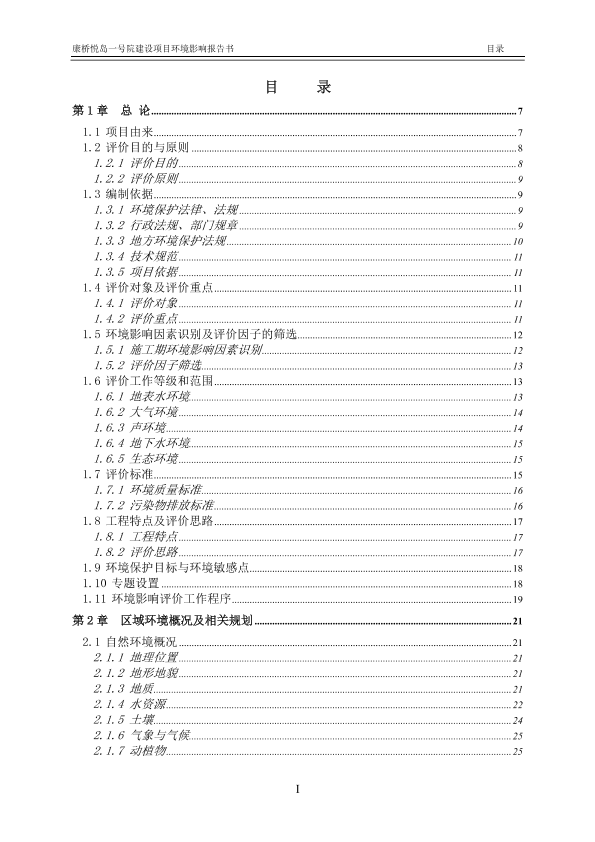 康桥悦岛一号院建设项目环境影响报告书　　目录

目　录

第1章　总 论 ........ 7
1.1 项目由来 ........ 7
1.2 评价目的与原则 ........ 8
1.2.1 评价目的 ........ 8
1.2.2 评价原则 ........ 9
1.3 编制依据 ........ 9
1.3.1 环境保护法律、法规 ........ 9
1.3.2 行政法规、部门规章 ........ 9
1.3.3 地方环境保护法规 ........ 10
1.3.4 技术规范 ........ 11
1.3.5 项目依据 ........ 11
1.4 评价对象及评价重点 ........ 11
1.4.1 评价对象 ........ 11
1.4.2 评价重点 ........ 11
1.5 环境影响因素识别及评价因子的筛选 ........ 12
1.5.1 施工期环境影响因素识别 ........ 12
1.5.2 评价因子筛选 ........ 13
1.6 评价工作等级和范围 ........ 13
1.6.1 地表水环境 ........ 13
1.6.2 大气环境 ........ 14
1.6.3 声环境 ........ 14
1.6.4 地下水环境 ........ 15
1.6.5 生态环境 ........ 15
1.7 评价标准 ........ 15
1.7.1 环境质量标准 ........ 16
1.7.2 污染物排放标准 ........ 16
1.8 工程特点及评价思路 ........ 17
1.8.1 工程特点 ........ 17
1.8.2 评价思路 ........ 17
1.9 环境保护目标与环境敏感点 ........ 18
1.10 专题设置 ........ 18
1.11 环境影响评价工作程序 ........ 19
第2章　区域环境概况及相关规划 ........ 21
2.1 自然环境概况 ........ 21
2.1.1 地理位置 ........ 21
2.1.2 地形地貌 ........ 21
2.1.3 地质 ........ 21
2.1.4 水资源 ........ 22
2.1.5 土壤 ........ 24
2.1.6 气象与气候 ........ 25
2.1.7 动植物 ........ 25

I